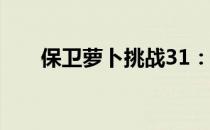 保卫萝卜挑战31：